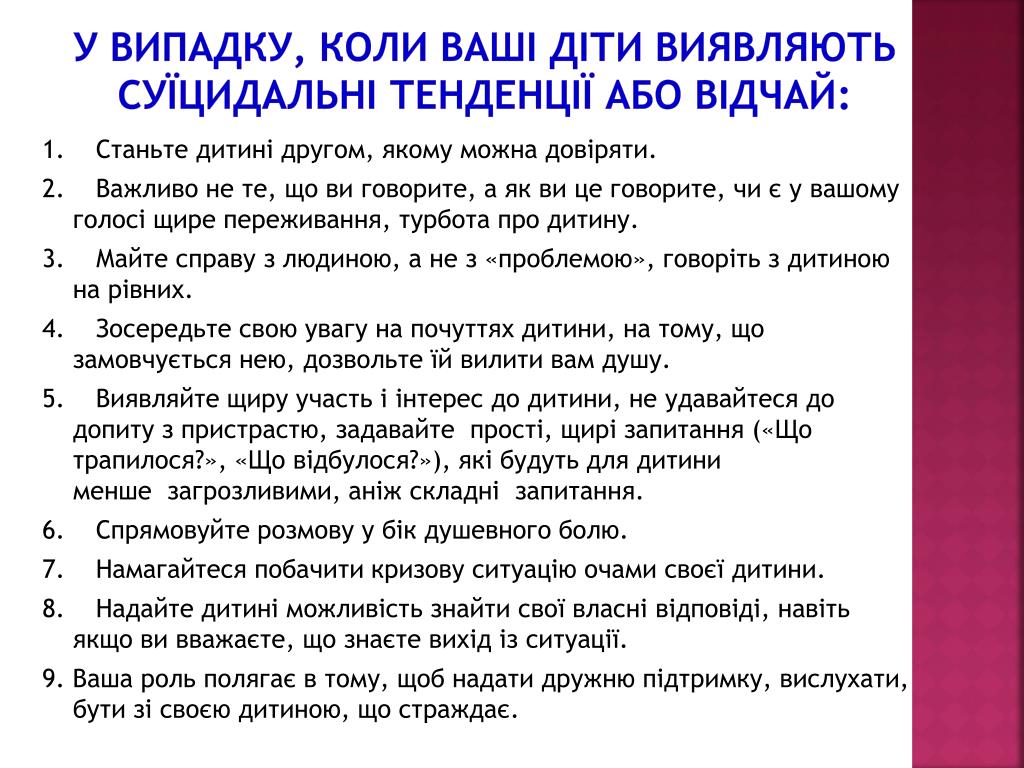 У ВИПАДКУ, КОЛИ ВАШІ ДІТИ ВИЯВЛЯЮТЬ СУЇЦИДАЛЬНІ ТЕНДЕНЦІЇ АБО ВІДЧАЙ:

1. Станьте дитині другом, якому можна довіряти.

2. Важливо не те, що ви говорите, а як ви це говорите, чи є у вашому голосі щире переживання, турбота про дитину.

3. Майте справу з людиною, а не з «проблемою», говоріть з дитиною на рівних.

4. Зосередьте свою увагу на почуттях дитини, на тому, що замовчується нею, дозвольте їй вилити вам душу.

5. Виявляйте щиру участь і інтерес до дитини, не удавайтеся до допиту з пристрастю, задавайте прості, щирі запитання («Що трапилося?», «Що відбулося?»), які будуть для дитини менше загрозливими, аніж складні запитання.

6. Спрямовуйте розмову у бік душевного болю.

7. Намагайтеся побачити кризову ситуацію очами своєї дитини.

8. Надайте дитині можливість знайти свої власні відповіді, навіть якщо ви вважаєте, що знаєте вихід із ситуації.

9. Ваша роль полягає в тому, щоб надати дружню підтримку, вислухати, бути зі своєю дитиною, що страждає.